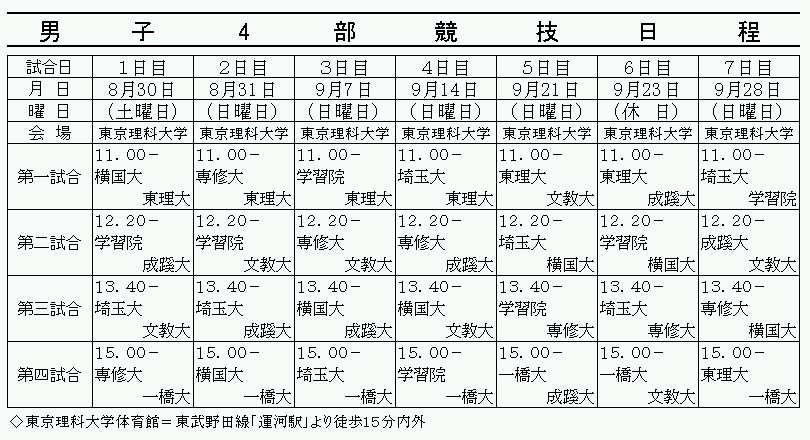 男　子　4　部　競　技　日　程

| 試合日 | 1日目 | 2日目 | 3日目 | 4日目 | 5日目 | 6日目 | 7日目 |
|---|---|---|---|---|---|---|---|
| 月　日 | 8月30日 | 8月31日 | 9月7日 | 9月14日 | 9月21日 | 9月23日 | 9月28日 |
| 曜　日 | （土曜日） | （日曜日） | （日曜日） | （日曜日） | （日曜日） | （休　日） | （日曜日） |
| 会　場 | 東京理科大学 | 東京理科大学 | 東京理科大学 | 東京理科大学 | 東京理科大学 | 東京理科大学 | 東京理科大学 |
| 第一試合 | 11．00－ 横国大 東理大 | 11．00－ 専修大 東理大 | 11．00－ 学習院 東理大 | 11．00－ 埼玉大 東理大 | 11．00－ 東理大 文教大 | 11．00－ 東理大 成蹊大 | 11．00－ 埼玉大 学習院 |
| 第二試合 | 12．20－ 学習院 成蹊大 | 12．20－ 学習院 文教大 | 12．20－ 専修大 文教大 | 12．20－ 専修大 成蹊大 | 12．20－ 埼玉大 横国大 | 12．20－ 学習院 横国大 | 12．20－ 成蹊大 文教大 |
| 第三試合 | 13．40－ 埼玉大 文教大 | 13．40－ 埼玉大 成蹊大 | 13．40－ 横国大 成蹊大 | 13．40－ 横国大 文教大 | 13．40－ 学習院 専修大 | 13．40－ 埼玉大 専修大 | 13．40－ 専修大 横国大 |
| 第四試合 | 15．00－ 専修大 一橋大 | 15．00－ 横国大 一橋大 | 15．00－ 埼玉大 一橋大 | 15．00－ 学習院 一橋大 | 15．00－ 一橋大 成蹊大 | 15．00－ 一橋大 文教大 | 15．00－ 東理大 一橋大 |

◇東京理科大学体育館＝東武野田線「運河駅」より徒歩15分内外